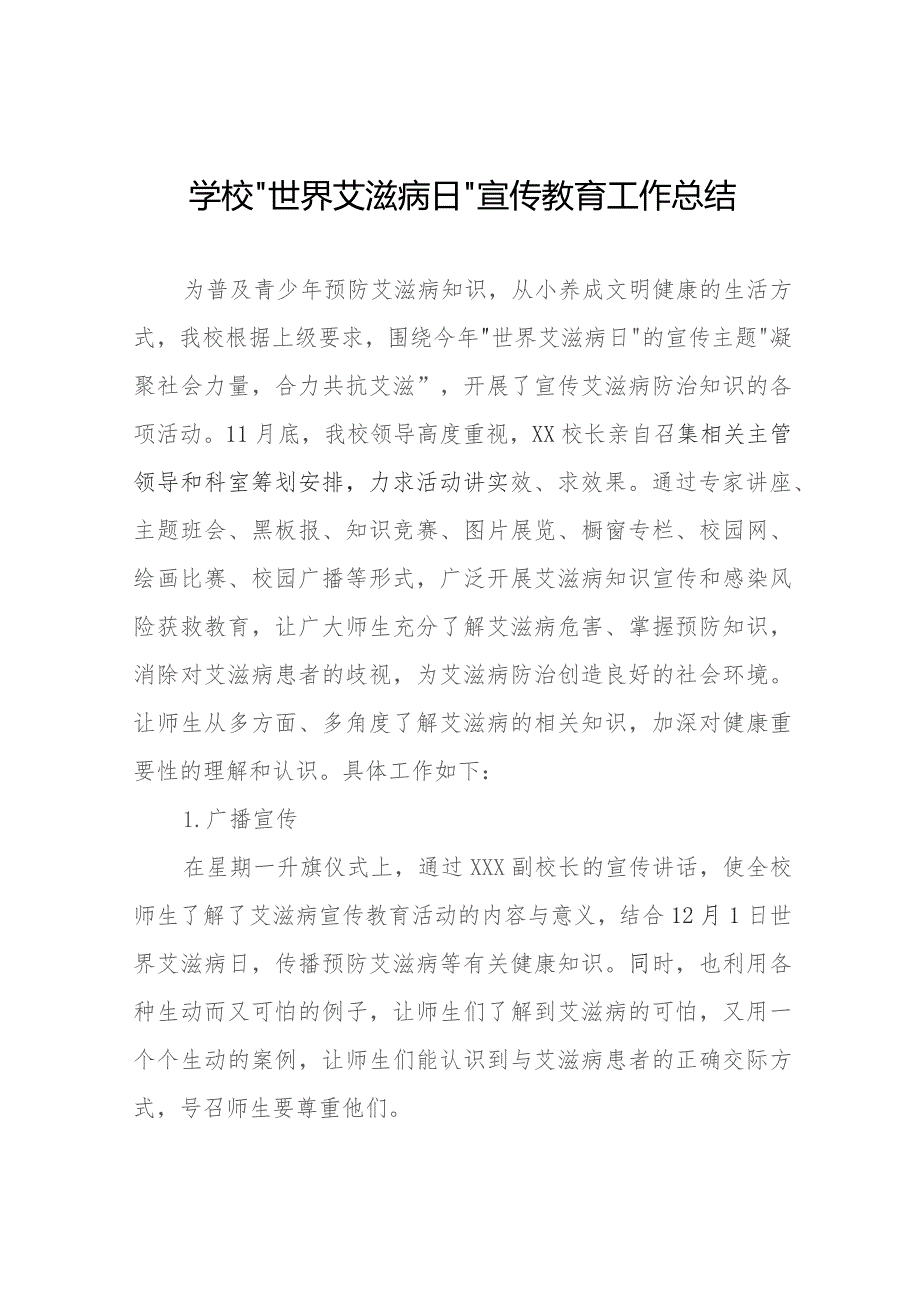 学校"世界艾滋病日"宣传教育工作总结

为普及青少年预防艾滋病知识，从小养成文明健康的生活方式，我校根据上级要求，围绕今年"世界艾滋病日"的宣传主题"凝聚社会力量，合力共抗艾滋”，开展了宣传艾滋病防治知识的各项活动。11月底，我校领导高度重视，XX校长亲自召集相关主管领导和科室筹划安排，力求活动讲实效、求效果。通过专家讲座、主题班会、黑板报、知识竞赛、图片展览、橱窗专栏、校园网、绘画比赛、校园广播等形式，广泛开展艾滋病知识宣传和感染风险获救教育，让广大师生充分了解艾滋病危害、掌握预防知识，消除对艾滋病患者的歧视，为艾滋病防治创造良好的社会环境。让师生从多方面、多角度了解艾滋病的相关知识，加深对健康重要性的理解和认识。具体工作如下：

1.广播宣传

在星期一升旗仪式上，通过XXX副校长的宣传讲话，使全校师生了解了艾滋病宣传教育活动的内容与意义，结合12月1日世界艾滋病日，传播预防艾滋病等有关健康知识。同时，也利用各种生动而又可怕的例子，让师生们了解到艾滋病的可怕，又用一个个生动的案例，让师生们能认识到与艾滋病患者的正确交际方式，号召师生要尊重他们。